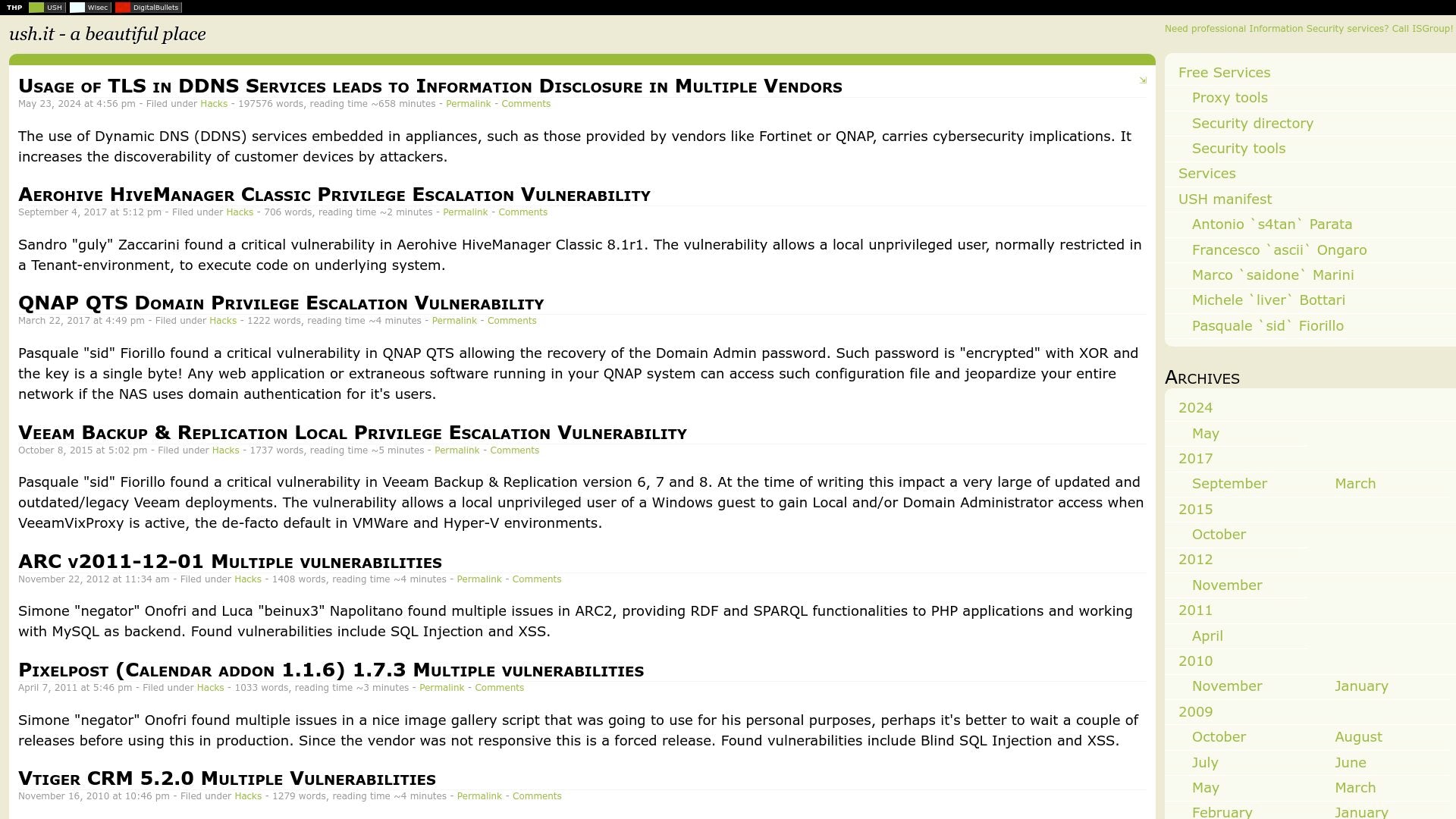 THP USH Wisec DigitalBullets

ush.it - a beautiful place

Need professional Information Security services? Call ISGroup!

Usage of TLS in DDNS Services leads to Information Disclosure in Multiple Vendors
May 23, 2024 at 4:56 pm - Filed under Hacks - 197576 words, reading time ~658 minutes - Permalink - Comments

The use of Dynamic DNS (DDNS) services embedded in appliances, such as those provided by vendors like Fortinet or QNAP, carries cybersecurity implications. It increases the discoverability of customer devices by attackers.

Aerohive HiveManager Classic Privilege Escalation Vulnerability
September 4, 2017 at 5:12 pm - Filed under Hacks - 706 words, reading time ~2 minutes - Permalink - Comments

Sandro "guly" Zaccarini found a critical vulnerability in Aerohive HiveManager Classic 8.1r1. The vulnerability allows a local unprivileged user, normally restricted in a Tenant-environment, to execute code on underlying system.

QNAP QTS Domain Privilege Escalation Vulnerability
March 22, 2017 at 4:49 pm - Filed under Hacks - 1222 words, reading time ~4 minutes - Permalink - Comments

Pasquale "sid" Fiorillo found a critical vulnerability in QNAP QTS allowing the recovery of the Domain Admin password. Such password is "encrypted" with XOR and the key is a single byte! Any web application or extraneous software running in your QNAP system can access such configuration file and jeopardize your entire network if the NAS uses domain authentication for it's users.

Veeam Backup & Replication Local Privilege Escalation Vulnerability
October 8, 2015 at 5:02 pm - Filed under Hacks - 1737 words, reading time ~5 minutes - Permalink - Comments

Pasquale "sid" Fiorillo found a critical vulnerability in Veeam Backup & Replication version 6, 7 and 8. At the time of writing this impact a very large of updated and outdated/legacy Veeam deployments. The vulnerability allows a local unprivileged user of a Windows guest to gain Local and/or Domain Administrator access when VeeamVixProxy is active, the de-facto default in VMWare and Hyper-V environments.

ARC v2011-12-01 Multiple vulnerabilities
November 22, 2012 at 11:34 am - Filed under Hacks - 1408 words, reading time ~4 minutes - Permalink - Comments

Simone "negator" Onofri and Luca "beinux3" Napolitano found multiple issues in ARC2, providing RDF and SPARQL functionalities to PHP applications and working with MySQL as backend. Found vulnerabilities include SQL Injection and XSS.

Pixelpost (Calendar addon 1.1.6) 1.7.3 Multiple vulnerabilities
April 7, 2011 at 5:46 pm - Filed under Hacks - 1033 words, reading time ~3 minutes - Permalink - Comments

Simone "negator" Onofri found multiple issues in a nice image gallery script that was going to use for his personal purposes, perhaps it's better to wait a couple of releases before using this in production. Since the vendor was not responsive this is a forced release. Found vulnerabilities include Blind SQL Injection and XSS.

Vtiger CRM 5.2.0 Multiple Vulnerabilities
November 16, 2010 at 10:46 pm - Filed under Hacks - 1279 words, reading time ~4 minutes - Permalink - Comments

Free Services
Proxy tools
Security directory
Security tools
Services
USH manifest
Antonio `s4tan` Parata
Francesco `ascii` Ongaro
Marco `saidone` Marini
Michele `liver` Bottari
Pasquale `sid` Fiorillo

Archives
2024
May
2017
September March
2015
October
2012
November
2011
April
2010
November January
2009
October August
July June
May March
February January